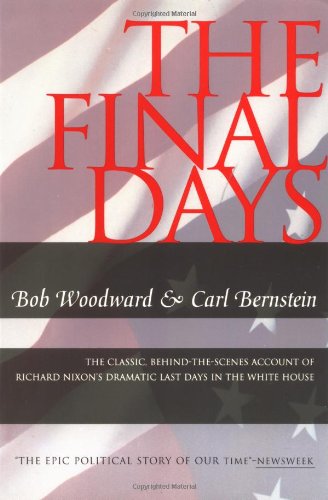 Copyrighted Material

THE FINAL DAYS

Bob Woodward & Carl Bernstein

THE CLASSIC, BEHIND-THE-SCENES ACCOUNT OF RICHARD NIXON'S DRAMATIC LAST DAYS IN THE WHITE HOUSE

"THE EPIC POLITICAL STORY OF OUR TIME"–NEWSWEEK

Copyrighted Material